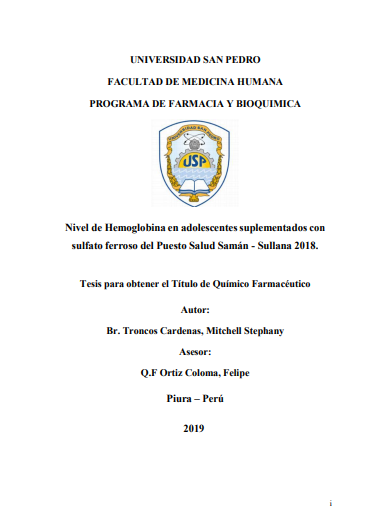 UNIVERSIDAD SAN PEDRO

FACULTAD DE MEDICINA HUMANA

PROGRAMA DE FARMACIA Y BIOQUIMICA

UNIVERSIDAD SAN PEDRO

USP

Nivel de Hemoglobina en adolescentes suplementados con sulfato ferroso del Puesto Salud Samán - Sullana 2018.

Tesis para obtener el Título de Químico Farmacéutico

Autor:

Br. Troncos Cardenas, Mitchell Stephany

Asesor:

Q.F Ortiz Coloma, Felipe

Piura – Perú

2019

i